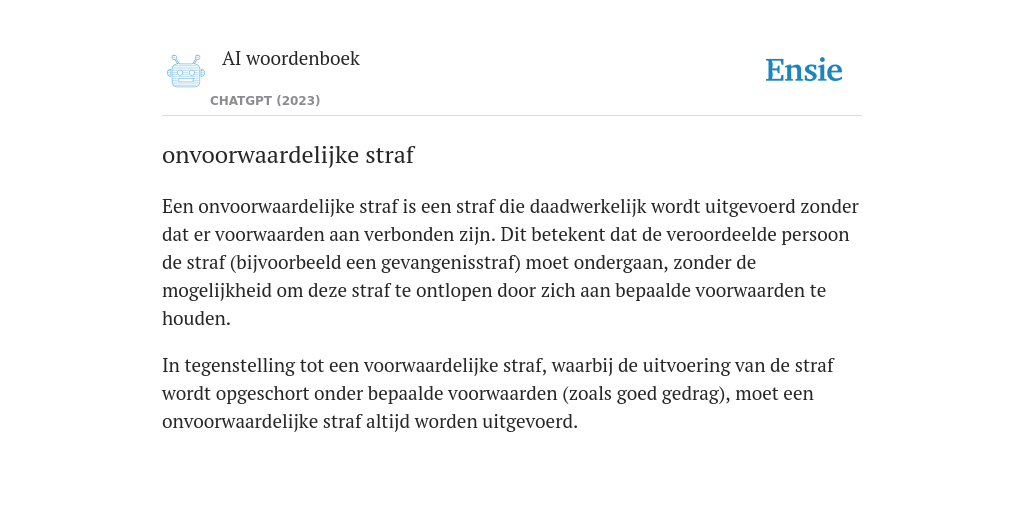 AI woordenboek

CHATGPT (2023)

Ensie

onvoorwaardelijke straf

Een onvoorwaardelijke straf is een straf die daadwerkelijk wordt uitgevoerd zonder dat er voorwaarden aan verbonden zijn. Dit betekent dat de veroordeelde persoon de straf (bijvoorbeeld een gevangenisstraf) moet ondergaan, zonder de mogelijkheid om deze straf te ontlopen door zich aan bepaalde voorwaarden te houden.

In tegenstelling tot een voorwaardelijke straf, waarbij de uitvoering van de straf wordt opgeschort onder bepaalde voorwaarden (zoals goed gedrag), moet een onvoorwaardelijke straf altijd worden uitgevoerd.